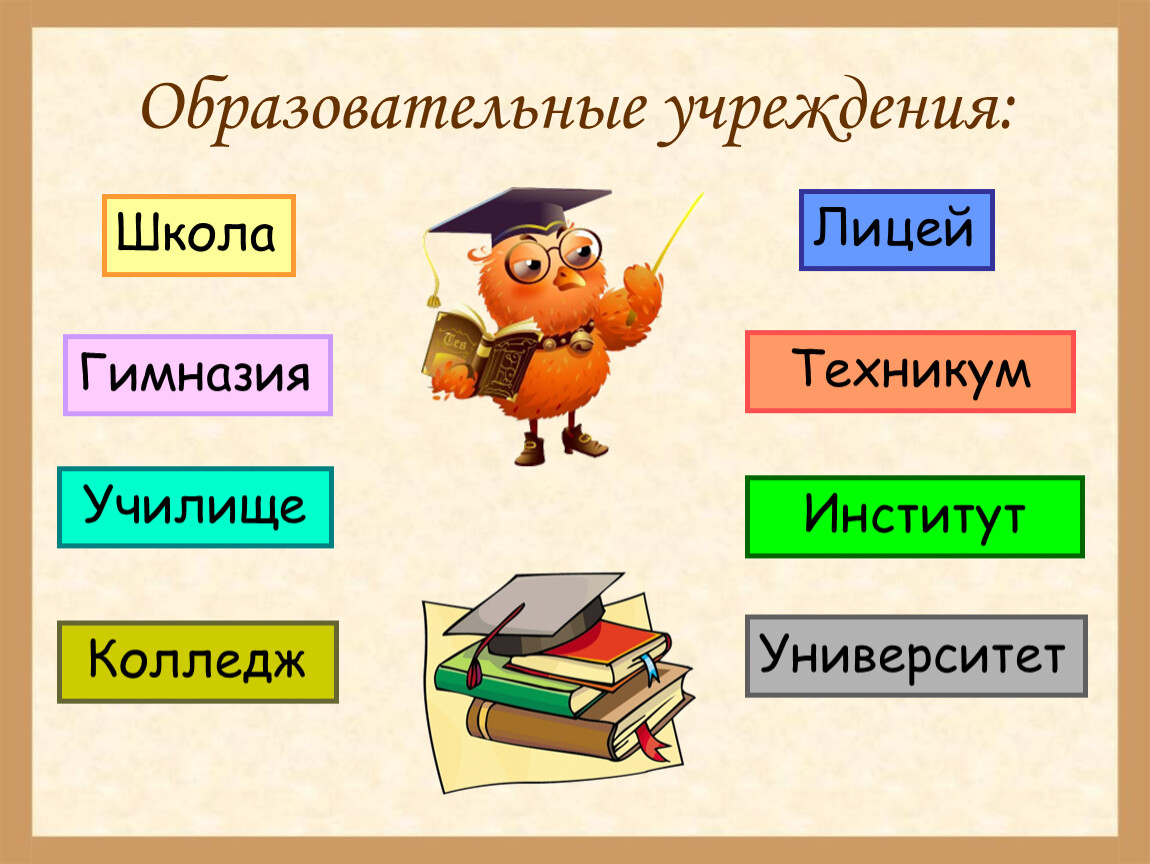 Образовательные учреждения:

Школа

Гимназия

Училище

Колледж

Лицей

Техникум

Институт

Университет